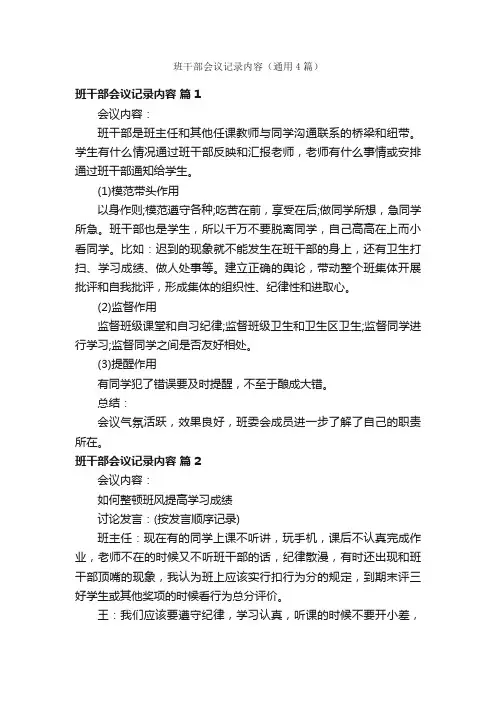 班干部会议记录内容（通用4篇）

班干部会议记录内容 篇1

会议内容：

班干部是班主任和其他任课教师与同学沟通联系的桥梁和纽带。学生有什么情况通过班干部反映和汇报老师，老师有什么事情或安排通过班干部通知给学生。

(1)模范带头作用

以身作则;模范遵守各种;吃苦在前，享受在后;做同学所想，急同学所急。班干部也是学生，所以千万不要脱离同学，自己高高在上而小看同学。比如：迟到的现象就不能发生在班干部的身上，还有卫生打扫、学习成绩、做人处事等。建立正确的舆论，带动整个班集体开展批评和自我批评，形成集体的组织性、纪律性和进取心。

(2)监督作用

监督班级课堂和自习纪律;监督班级卫生和卫生区卫生;监督同学进行学习;监督同学之间是否友好相处。

(3)提醒作用

有同学犯了错误要及时提醒，不至于酿成大错。

总结：

会议气氛活跃，效果良好，班委会成员进一步了解了自己的职责所在。

班干部会议记录内容 篇2

会议内容：

如何整顿班风提高学习成绩

讨论发言：(按发言顺序记录)

班主任：现在有的同学上课不听讲，玩手机，课后不认真完成作业，老师不在的时候又不听班干部的话，纪律散漫，有时还出现和班干部顶嘴的现象，我认为班上应该实行扣行为分的规定，到期末评三好学生或其他奖项的时候看行为总分评价。

王：我们应该要遵守纪律，学习认真，听课的时候不要开小差，